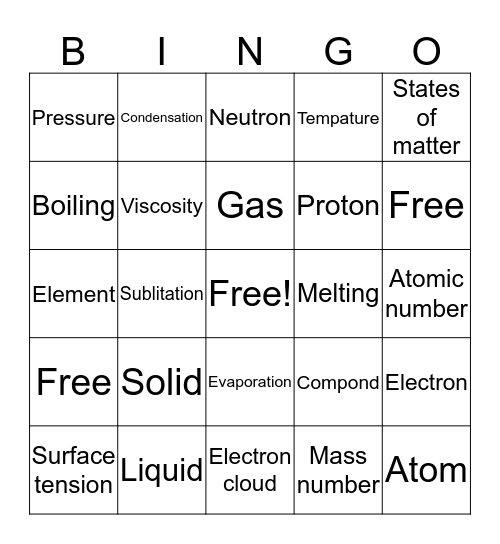 | B | I | N | G | O |
|---|---|---|---|---|
| Pressure | Condensation | Neutron | Tempature | States of matter |
| Boiling | Viscosity | Gas | Proton | Free |
| Element | Sublitation | Free! | Melting | Atomic number |
| Free | Solid | Evaporation | Compond | Electron |
| Surface tension | Liquid | Electron cloud | Mass number | Atom |